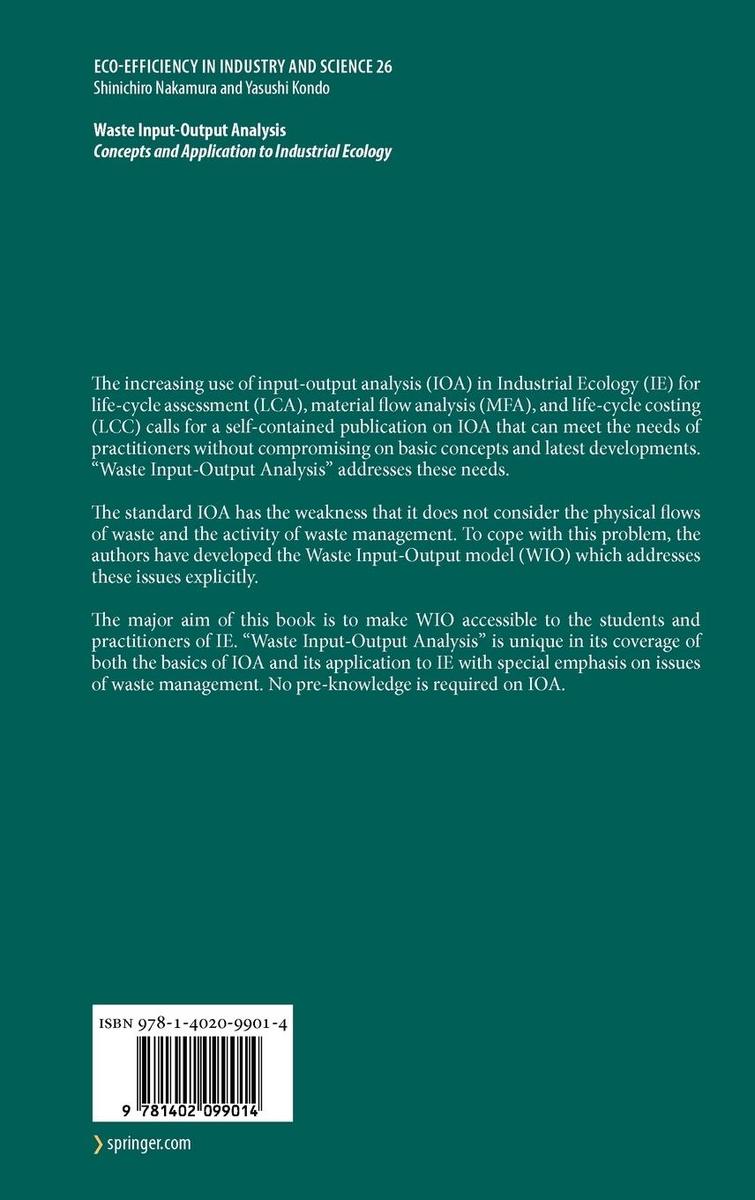 ECO-EFFICIENCY IN INDUSTRY AND SCIENCE 26
Shinichiro Nakamura and Yasushi Kondo

Waste Input-Output Analysis
Concepts and Application to Industrial Ecology

The increasing use of input-output analysis (IOA) in Industrial Ecology (IE) for life-cycle assessment (LCA), material flow analysis (MFA), and life-cycle costing (LCC) calls for a self-contained publication on IOA that can meet the needs of practitioners without compromising on basic concepts and latest developments. "Waste Input-Output Analysis" addresses these needs.

The standard IOA has the weakness that it does not consider the physical flows of waste and the activity of waste management. To cope with this problem, the authors have developed the Waste Input-Output model (WIO) which addresses these issues explicitly.

The major aim of this book is to make WIO accessible to the students and practitioners of IE. "Waste Input-Output Analysis" is unique in its coverage of both the basics of IOA and its application to IE with special emphasis on issues of waste management. No pre-knowledge is required on IOA.

ISBN 978-1-4020-9901-4

9 781402 099014

springer.com